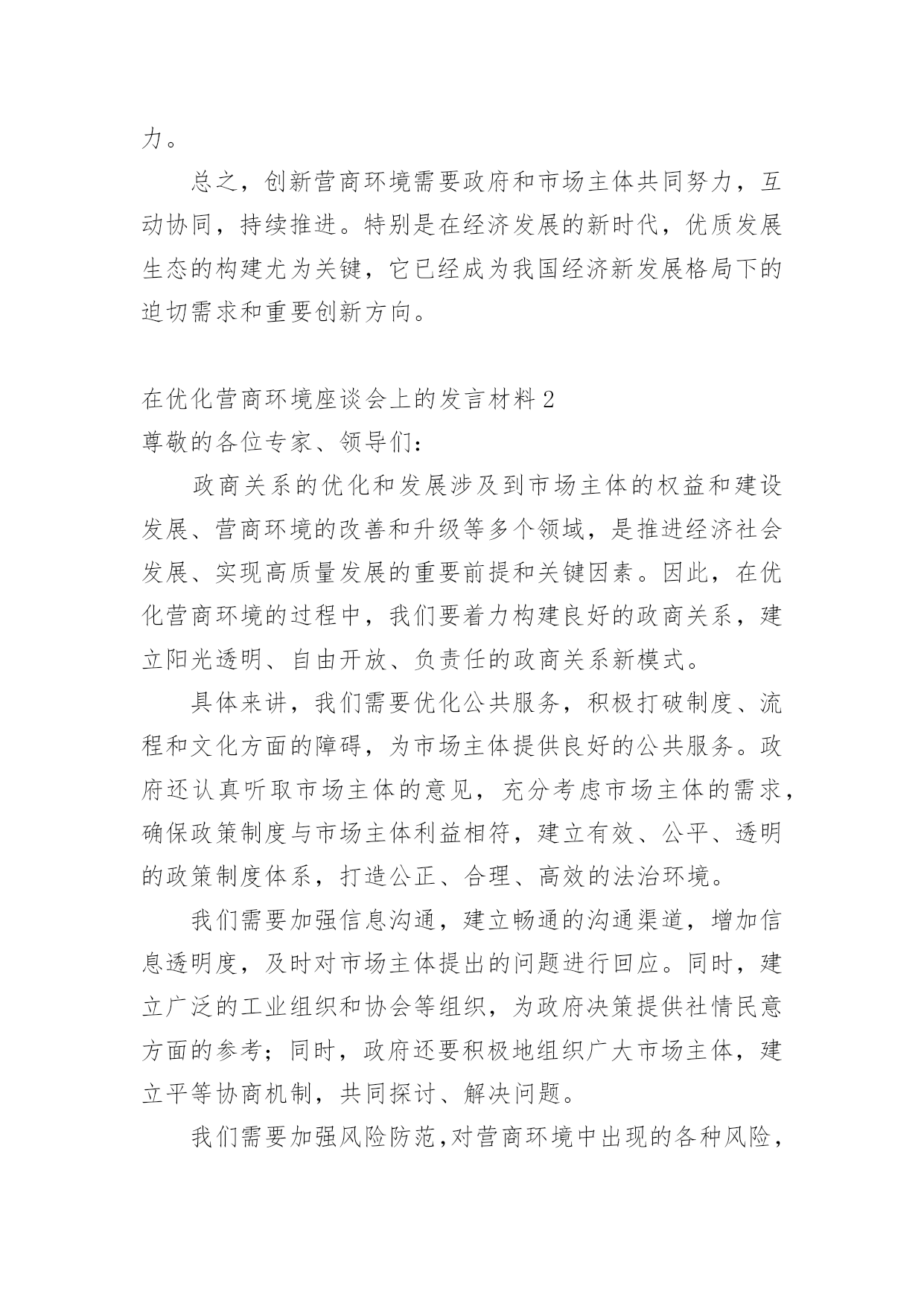 力。

总之，创新营商环境需要政府和市场主体共同努力，互动协同，持续推进。特别是在经济发展的新时代，优质发展生态的构建尤为关键，它已经成为我国经济新发展格局下的迫切需求和重要创新方向。

在优化营商环境座谈会上的发言材料2
尊敬的各位专家、领导们：

政商关系的优化和发展涉及到市场主体的权益和建设发展、营商环境的改善和升级等多个领域，是推进经济社会发展、实现高质量发展的重要前提和关键因素。因此，在优化营商环境的过程中，我们要着力构建良好的政商关系，建立阳光透明、自由开放、负责任的政商关系新模式。

具体来讲，我们需要优化公共服务，积极打破制度、流程和文化方面的障碍，为市场主体提供良好的公共服务。政府还认真听取市场主体的意见，充分考虑市场主体的需求，确保政策制度与市场主体利益相符，建立有效、公平、透明的政策制度体系，打造公正、合理、高效的法治环境。

我们需要加强信息沟通，建立畅通的沟通渠道，增加信息透明度，及时对市场主体提出的问题进行回应。同时，建立广泛的工业组织和协会等组织，为政府决策提供社情民意方面的参考；同时，政府还要积极地组织广大市场主体，建立平等协商机制，共同探讨、解决问题。

我们需要加强风险防范，对营商环境中出现的各种风险，